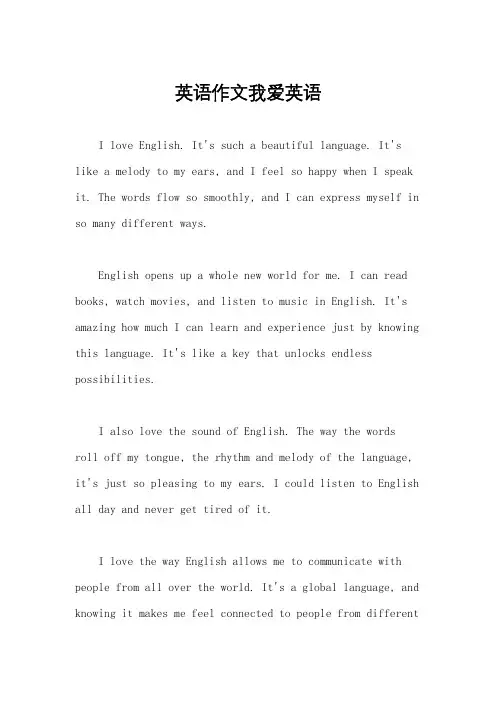 英语作文我爱英语

I love English. It's such a beautiful language. It's like a melody to my ears, and I feel so happy when I speak it. The words flow so smoothly, and I can express myself in so many different ways.

English opens up a whole new world for me. I can read books, watch movies, and listen to music in English. It's amazing how much I can learn and experience just by knowing this language. It's like a key that unlocks endless possibilities.

I also love the sound of English. The way the words roll off my tongue, the rhythm and melody of the language, it's just so pleasing to my ears. I could listen to English all day and never get tired of it.

I love the way English allows me to communicate with people from all over the world. It's a global language, and knowing it makes me feel connected to people from different